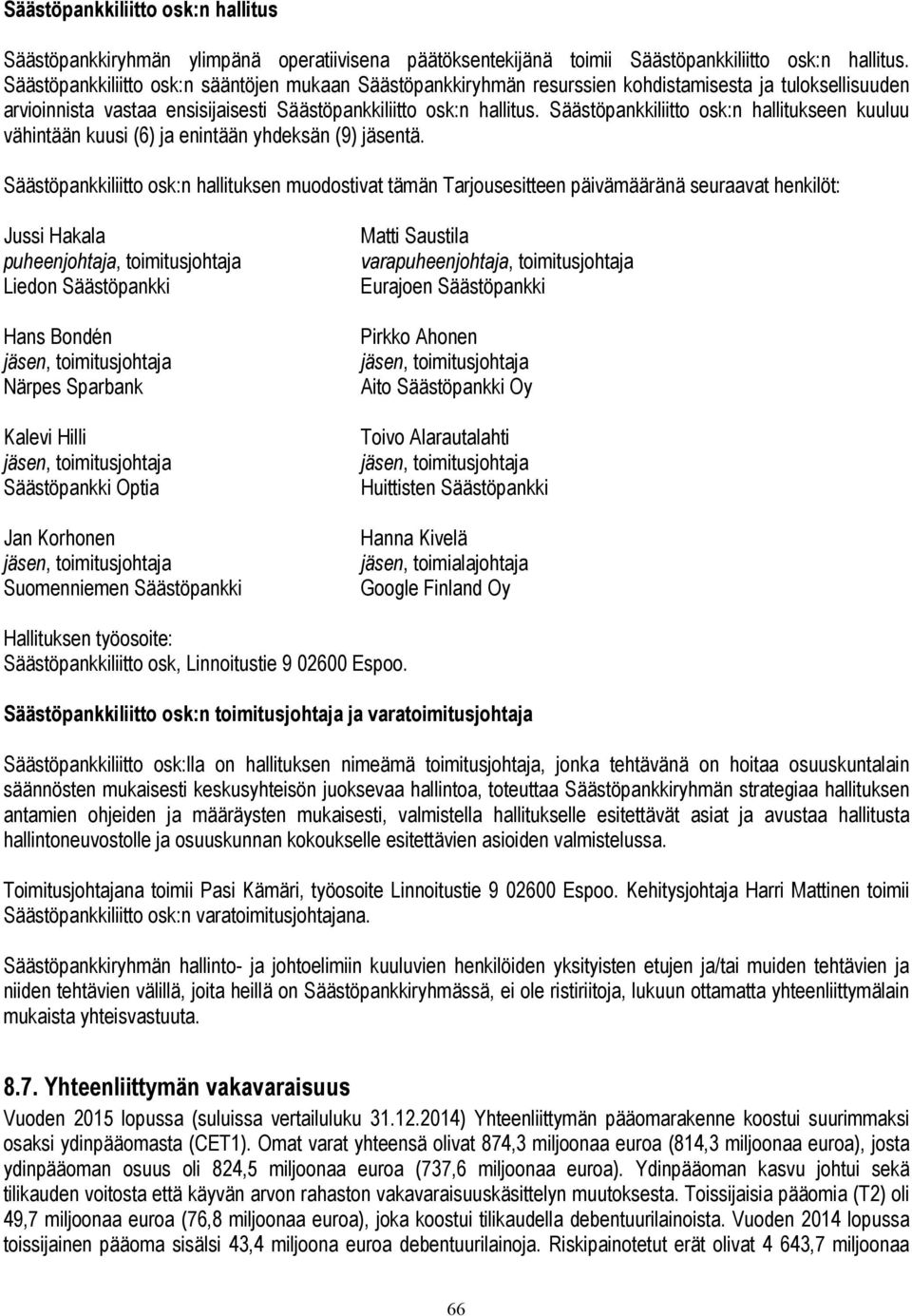 Säästöpankkiliitto osk:n hallitus

Säästöpankkiryhmän ylimpänä operatiivisena päätöksentekijänä toimii Säästöpankkiliitto osk:n hallitus. Säästöpankkiliitto osk:n sääntöjen mukaan Säästöpankkiryhmän resurssien kohdistamisesta ja tuloksellisuuden arvioinnista vastaa ensisijaisesti Säästöpankkiliitto osk:n hallitus. Säästöpankkiliitto osk:n hallitukseen kuuluu vähintään kuusi (6) ja enintään yhdeksän (9) jäsentä.

Säästöpankkiliitto osk:n hallituksen muodostivat tämän Tarjousesitteen päivämääränä seuraavat henkilöt:

Jussi Hakala
puheenjohtaja, toimitusjohtaja
Liedon Säästöpankki

Hans Bondén
jäsen, toimitusjohtaja
Närpes Sparbank

Kalevi Hilli
jäsen, toimitusjohtaja
Säästöpankki Optia

Jan Korhonen
jäsen, toimitusjohtaja
Suomenniemen Säästöpankki

Matti Saustila
varapuheenjohtaja, toimitusjohtaja
Eurajoen Säästöpankki

Pirkko Ahonen
jäsen, toimitusjohtaja
Aito Säästöpankki Oy

Toivo Alarautalahti
jäsen, toimitusjohtaja
Huittisten Säästöpankki

Hanna Kivelä
jäsen, toimialajohtaja
Google Finland Oy

Hallituksen työosoite:
Säästöpankkiliitto osk, Linnoitustie 9 02600 Espoo.

Säästöpankkiliitto osk:n toimitusjohtaja ja varatoimitusjohtaja

Säästöpankkiliitto osk:lla on hallituksen nimeämä toimitusjohtaja, jonka tehtävänä on hoitaa osuuskuntalain säännösten mukaisesti keskusyhteisön juoksevaa hallintoa, toteuttaa Säästöpankkiryhmän strategiaa hallituksen antamien ohjeiden ja määräysten mukaisesti, valmistella hallitukselle esitettävät asiat ja avustaa hallitusta hallintoneuvostolle ja osuuskunnan kokoukselle esitettävien asioiden valmistelussa.

Toimitusjohtajana toimii Pasi Kämäri, työosoite Linnoitustie 9 02600 Espoo. Kehitysjohtaja Harri Mattinen toimii Säästöpankkiliitto osk:n varatoimitusjohtajana.

Säästöpankkiryhmän hallinto- ja johtoelimiin kuuluvien henkilöiden yksityisten etujen ja/tai muiden tehtävien ja niiden tehtävien välillä, joita heillä on Säästöpankkiryhmässä, ei ole ristiriitoja, lukuun ottamatta yhteenliittymälain mukaista yhteisvastuuta.

8.7. Yhteenliittymän vakavaraisuus

Vuoden 2015 lopussa (suluissa vertailuluku 31.12.2014) Yhteenliittymän pääomarakenne koostui suurimmaksi osaksi ydinpääomasta (CET1). Omat varat yhteensä olivat 874,3 miljoonaa euroa (814,3 miljoonaa euroa), josta ydinpääoman osuus oli 824,5 miljoonaa euroa (737,6 miljoonaa euroa). Ydinpääoman kasvu johtui sekä tilikauden voitosta että käyvän arvon rahaston vakavaraisuuskäsittelyn muutoksesta. Toissijaisia pääomia (T2) oli 49,7 miljoonaa euroa (76,8 miljoonaa euroa), joka koostui tilikaudella debentuurilainoista. Vuoden 2014 lopussa toissijainen pääoma sisälsi 43,4 miljoona euroa debentuurilainoja. Riskipainotetut erät olivat 4 643,7 miljoonaa

66